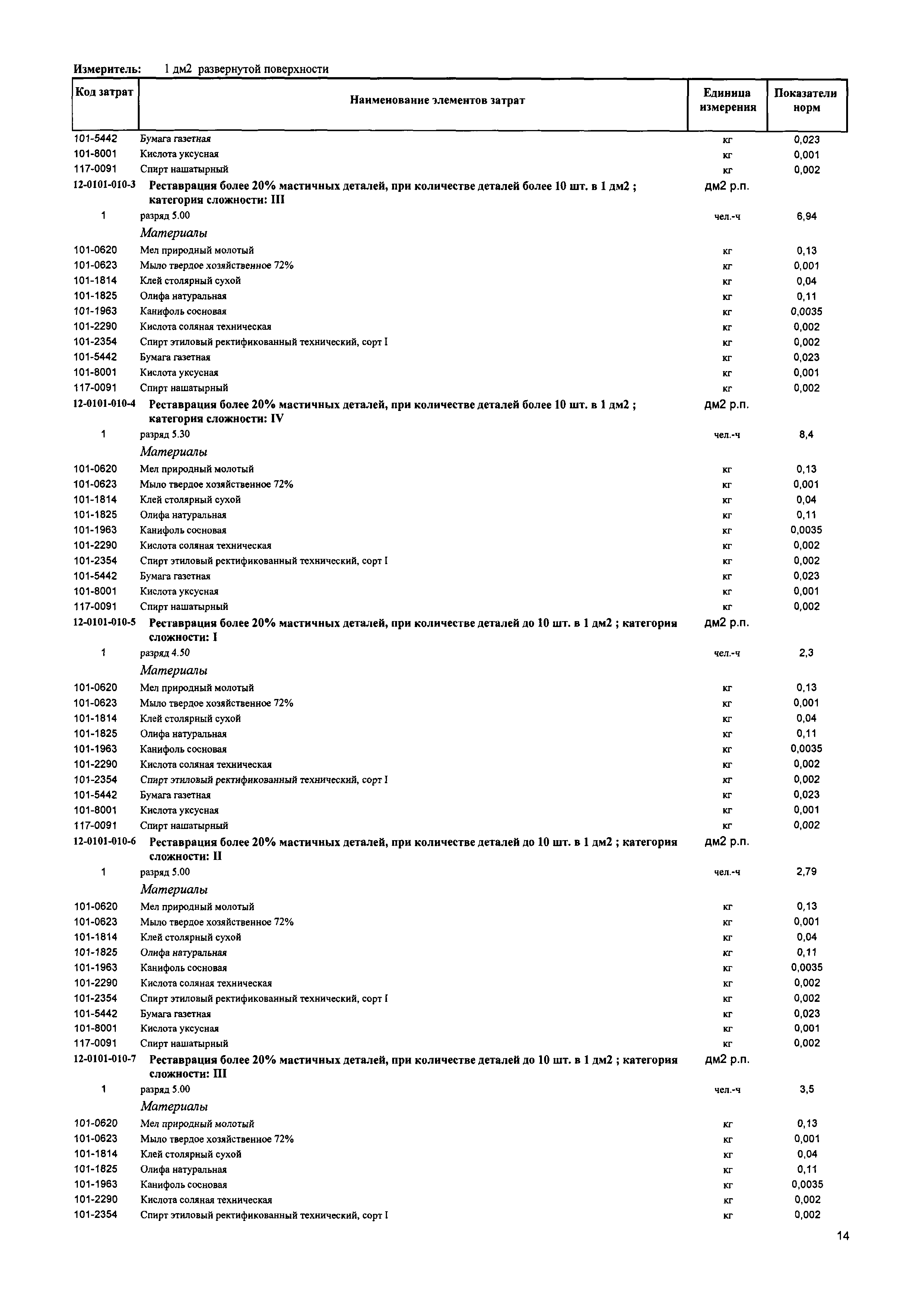 Измеритель: 1 дм2 развернутой поверхности

| Код затрат | Наименование элементов затрат | Единица измерения | Показатели норм |
|---|---|---|---|
| 101-5442 | Бумага газетная | кг | 0,023 |
| 101-8001 | Кислота уксусная | кг | 0,001 |
| 117-0091 | Спирт нашатырный | кг | 0,002 |
| 12-0101-010-3 | Реставрация более 20% мастичных деталей, при количестве деталей более 10 шт. в 1 дм2 ; категория сложности: III | дм2 р.п. | |
| 1 | разряд 5.00 | чел.-ч | 6,94 |
| | Материалы | | |
| 101-0620 | Мел природный молотый | кг | 0,13 |
| 101-0623 | Мыло твердое хозяйственное 72% | кг | 0,001 |
| 101-1814 | Клей столярный сухой | кг | 0,04 |
| 101-1825 | Олифа натуральная | кг | 0,11 |
| 101-1963 | Канифоль сосновая | кг | 0,0035 |
| 101-2290 | Кислота соляная техническая | кг | 0,002 |
| 101-2354 | Спирт этиловый ректификованный технический, сорт I | кг | 0,002 |
| 101-5442 | Бумага газетная | кг | 0,023 |
| 101-8001 | Кислота уксусная | кг | 0,001 |
| 117-0091 | Спирт нашатырный | кг | 0,002 |
| 12-0101-010-4 | Реставрация более 20% мастичных деталей, при количестве деталей более 10 шт. в 1 дм2 ; категория сложности: IV | дм2 р.п. | |
| 1 | разряд 5.30 | чел.-ч | 8,4 |
| | Материалы | | |
| 101-0620 | Мел природный молотый | кг | 0,13 |
| 101-0623 | Мыло твердое хозяйственное 72% | кг | 0,001 |
| 101-1814 | Клей столярный сухой | кг | 0,04 |
| 101-1825 | Олифа натуральная | кг | 0,11 |
| 101-1963 | Канифоль сосновая | кг | 0,0035 |
| 101-2290 | Кислота соляная техническая | кг | 0,002 |
| 101-2354 | Спирт этиловый ректификованный технический, сорт I | кг | 0,002 |
| 101-5442 | Бумага газетная | кг | 0,023 |
| 101-8001 | Кислота уксусная | кг | 0,001 |
| 117-0091 | Спирт нашатырный | кг | 0,002 |
| 12-0101-010-5 | Реставрация более 20% мастичных деталей, при количестве деталей до 10 шт. в 1 дм2 ; категория сложности: I | дм2 р.п. | |
| 1 | разряд 4.50 | чел.-ч | 2,3 |
| | Материалы | | |
| 101-0620 | Мел природный молотый | кг | 0,13 |
| 101-0623 | Мыло твердое хозяйственное 72% | кг | 0,001 |
| 101-1814 | Клей столярный сухой | кг | 0,04 |
| 101-1825 | Олифа натуральная | кг | 0,11 |
| 101-1963 | Канифоль сосновая | кг | 0,0035 |
| 101-2290 | Кислота соляная техническая | кг | 0,002 |
| 101-2354 | Спирт этиловый ректификованный технический, сорт I | кг | 0,002 |
| 101-5442 | Бумага газетная | кг | 0,023 |
| 101-8001 | Кислота уксусная | кг | 0,001 |
| 117-0091 | Спирт нашатырный | кг | 0,002 |
| 12-0101-010-6 | Реставрация более 20% мастичных деталей, при количестве деталей до 10 шт. в 1 дм2 ; категория сложности: II | дм2 р.п. | |
| 1 | разряд 5.00 | чел.-ч | 2,79 |
| | Материалы | | |
| 101-0620 | Мел природный молотый | кг | 0,13 |
| 101-0623 | Мыло твердое хозяйственное 72% | кг | 0,001 |
| 101-1814 | Клей столярный сухой | кг | 0,04 |
| 101-1825 | Олифа натуральная | кг | 0,11 |
| 101-1963 | Канифоль сосновая | кг | 0,0035 |
| 101-2290 | Кислота соляная техническая | кг | 0,002 |
| 101-2354 | Спирт этиловый ректификованный технический, сорт I | кг | 0,002 |
| 101-5442 | Бумага газетная | кг | 0,023 |
| 101-8001 | Кислота уксусная | кг | 0,001 |
| 117-0091 | Спирт нашатырный | кг | 0,002 |
| 12-0101-010-7 | Реставрация более 20% мастичных деталей, при количестве деталей до 10 шт. в 1 дм2 ; категория сложности: III | дм2 р.п. | |
| 1 | разряд 5.00 | чел.-ч | 3,5 |
| | Материалы | | |
| 101-0620 | Мел природный молотый | кг | 0,13 |
| 101-0623 | Мыло твердое хозяйственное 72% | кг | 0,001 |
| 101-1814 | Клей столярный сухой | кг | 0,04 |
| 101-1825 | Олифа натуральная | кг | 0,11 |
| 101-1963 | Канифоль сосновая | кг | 0,0035 |
| 101-2290 | Кислота соляная техническая | кг | 0,002 |
| 101-2354 | Спирт этиловый ректификованный технический, сорт I | кг | 0,002 |

14